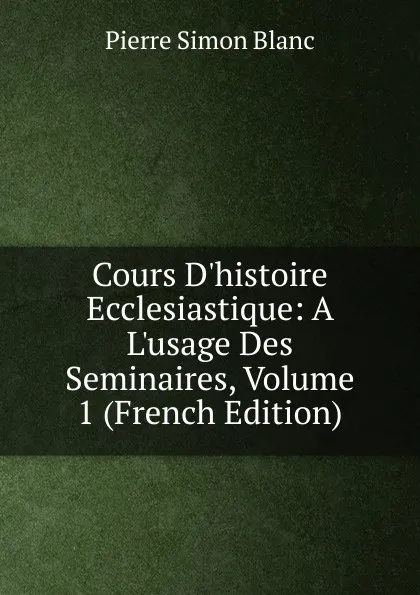 Pierre Simon Blanc

Cours D'histoire Ecclesiastique: A L'usage Des Seminaires, Volume 1 (French Edition)